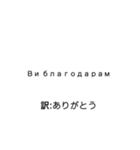 Ви благодарам

訳:ありがとう